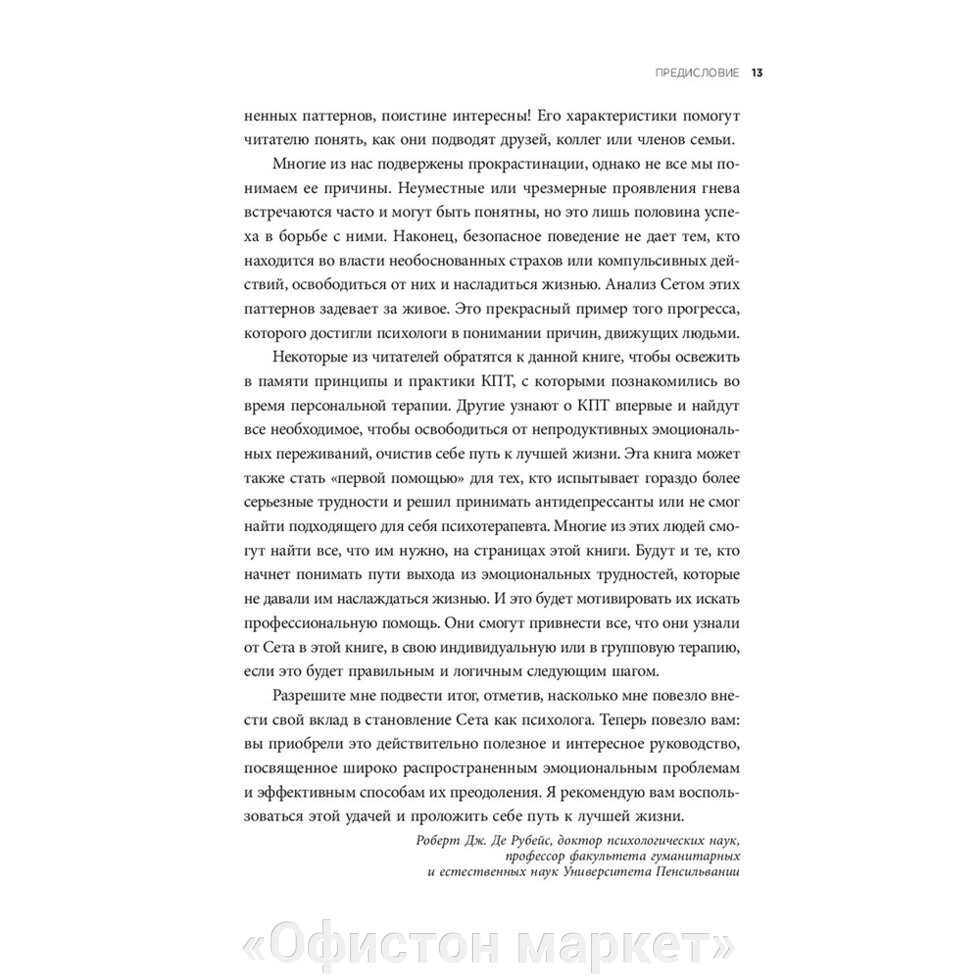 ПРЕДИСЛОВИЕ 13

ненных паттернов, поистине интересны! Его характеристики помогут читателю понять, как они подводят друзей, коллег или членов семьи.

Многие из нас подвержены прокрастинации, однако не все мы понимаем ее причины. Неуместные или чрезмерные проявления гнева встречаются часто и могут быть понятны, но это лишь половина успеха в борьбе с ними. Наконец, безопасное поведение не дает тем, кто находится во власти необоснованных страхов или компульсивных действий, освободиться от них и насладиться жизнью. Анализ Сетом этих паттернов задевает за живое. Это прекрасный пример того прогресса, которого достигли психологи в понимании причин, движущих людьми.

Некоторые из читателей обратятся к данной книге, чтобы освежить в памяти принципы и практики КПТ, с которыми познакомились во время персональной терапии. Другие узнают о КПТ впервые и найдут все необходимое, чтобы освободиться от непродуктивных эмоциональных переживаний, очистив себе путь к лучшей жизни. Эта книга может также стать «первой помощью» для тех, кто испытывает гораздо более серьезные трудности и решил принимать антидепрессанты или не смог найти подходящего для себя психотерапевта. Многие из этих людей смогут найти все, что им нужно, на страницах этой книги. Будут и те, кто начнет понимать пути выхода из эмоциональных трудностей, которые не давали им наслаждаться жизнью. И это будет мотивировать их искать профессиональную помощь. Они смогут привнести все, что они узнали от Сета в этой книге, в свою индивидуальную или в групповую терапию, если это будет правильным и логичным следующим шагом.

Разрешите мне подвести итог, отметив, насколько мне повезло внести свой вклад в становление Сета как психолога. Теперь повезло вам: вы приобрели это действительно полезное и интересное руководство, посвященное широко распространенным эмоциональным проблемам и эффективным способам их преодоления. Я рекомендую вам воспользоваться этой удачей и проложить себе путь к лучшей жизни.

Роберт Дж. Де Рубейс, доктор психологических наук,
профессор факультета гуманитарных
и естественных наук Университета Пенсильвании

«Офистон маркет»